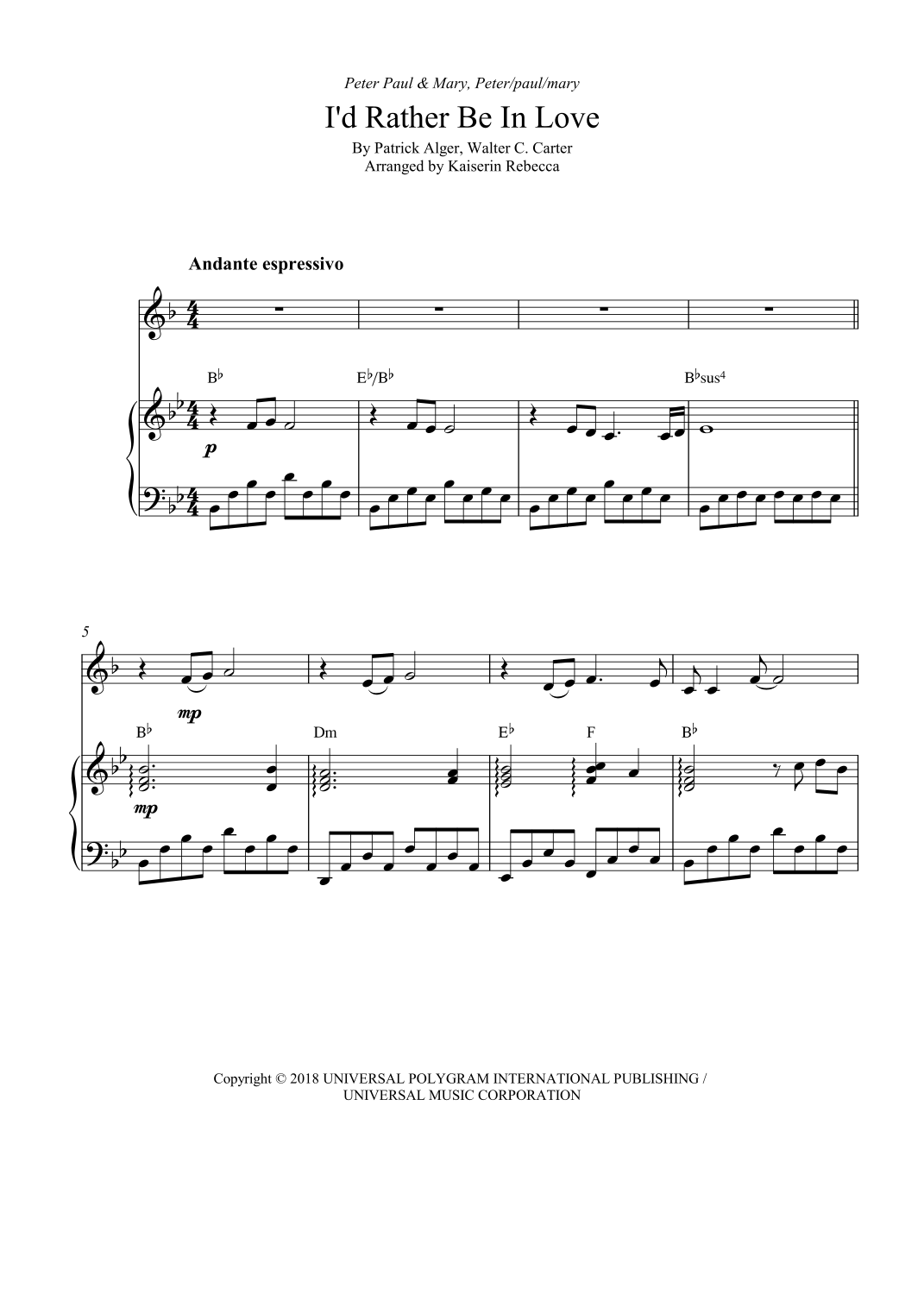 Peter Paul & Mary, Peter/paul/mary

I'd Rather Be In Love

By Patrick Alger, Walter C. Carter
Arranged by Kaiserin Rebecca

Andante espressivo

B♭

E♭/B♭

B♭sus4

p

5

mp

B♭

Dm

E♭

F

B♭

mp

Copyright © 2018 UNIVERSAL POLYGRAM INTERNATIONAL PUBLISHING / UNIVERSAL MUSIC CORPORATION